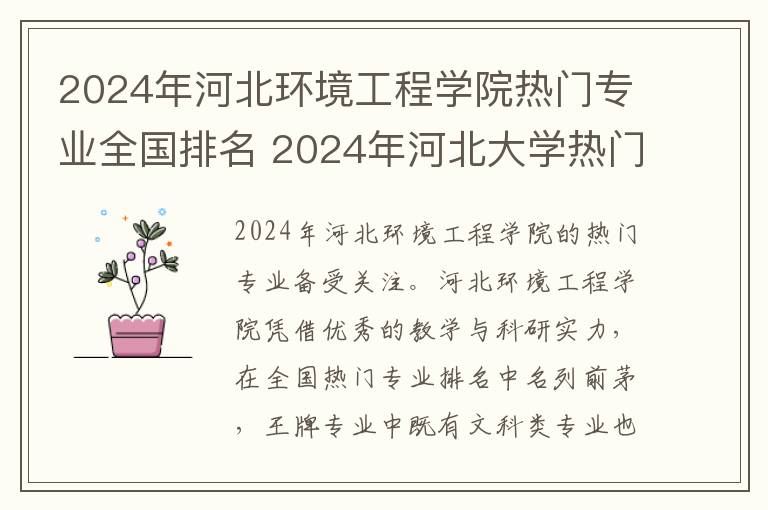 2024年河北环境工程学院热门专业全国排名 2024年河北大学热门

2024年河北环境工程学院的热门专业备受关注。河北环境工程学院凭借优秀的教学与科研实力，在全国热门专业排名中名列前茅，王牌专业中既有文科类专业也